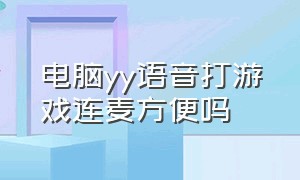 电脑yy语音打游戏连麦方便吗